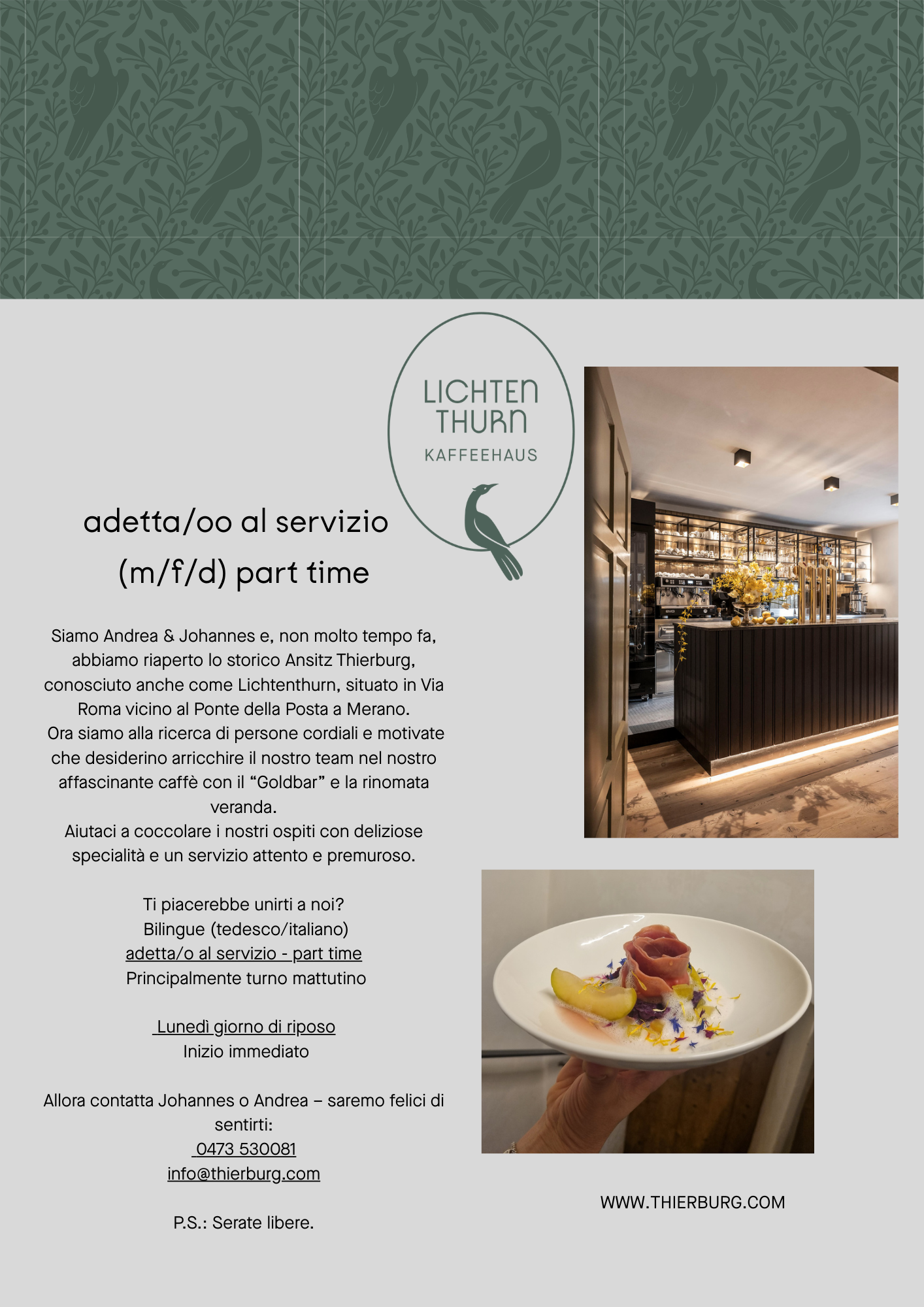 LICHTEN
THURN
KAFFEEHAUS

adetta/oo al servizio
(m/f/d) part time

Siamo Andrea & Johannes e, non molto tempo fa, abbiamo riaperto lo storico Ansitz Thierburg, conosciuto anche come Lichtenthurn, situato in Via Roma vicino al Ponte della Posta a Merano.
Ora siamo alla ricerca di persone cordiali e motivate che desiderino arricchire il nostro team nel nostro affascinante caffè con il "Goldbar" e la rinomata veranda.
Aiutaci a coccolare i nostri ospiti con deliziose specialità e un servizio attento e premuroso.

Ti piacerebbe unirti a noi?
Bilingue (tedesco/italiano)
adetta/o al servizio - part time
Principalmente turno mattutino

Lunedì giorno di riposo
Inizio immediato

Allora contatta Johannes o Andrea – saremo felici di sentirti:
0473 530081
info@thierburg.com

P.S.: Serate libere.

WWW.THIERBURG.COM